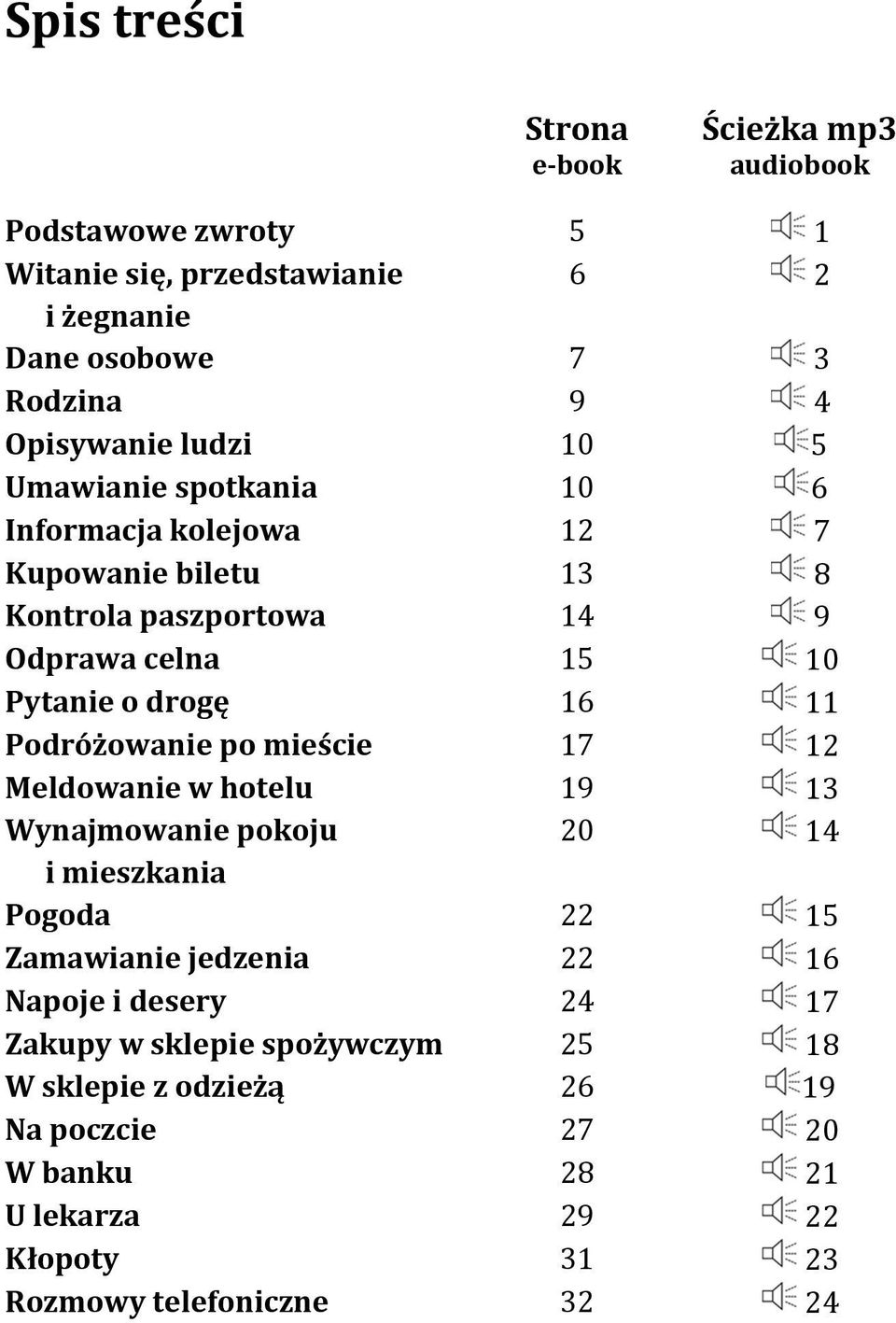 Spis treści

| | Strona e-book | Ścieżka mp3 audiobook |
|---|---|---|
| Podstawowe zwroty | 5 | 1 |
| Witanie się, przedstawianie i żegnanie | 6 | 2 |
| Dane osobowe | 7 | 3 |
| Rodzina | 9 | 4 |
| Opisywanie ludzi | 10 | 5 |
| Umawianie spotkania | 10 | 6 |
| Informacja kolejowa | 12 | 7 |
| Kupowanie biletu | 13 | 8 |
| Kontrola paszportowa | 14 | 9 |
| Odprawa celna | 15 | 10 |
| Pytanie o drogę | 16 | 11 |
| Podróżowanie po mieście | 17 | 12 |
| Meldowanie w hotelu | 19 | 13 |
| Wynajmowanie pokoju i mieszkania | 20 | 14 |
| Pogoda | 22 | 15 |
| Zamawianie jedzenia | 22 | 16 |
| Napoje i desery | 24 | 17 |
| Zakupy w sklepie spożywczym | 25 | 18 |
| W sklepie z odzieżą | 26 | 19 |
| Na poczcie | 27 | 20 |
| W banku | 28 | 21 |
| U lekarza | 29 | 22 |
| Kłopoty | 31 | 23 |
| Rozmowy telefoniczne | 32 | 24 |